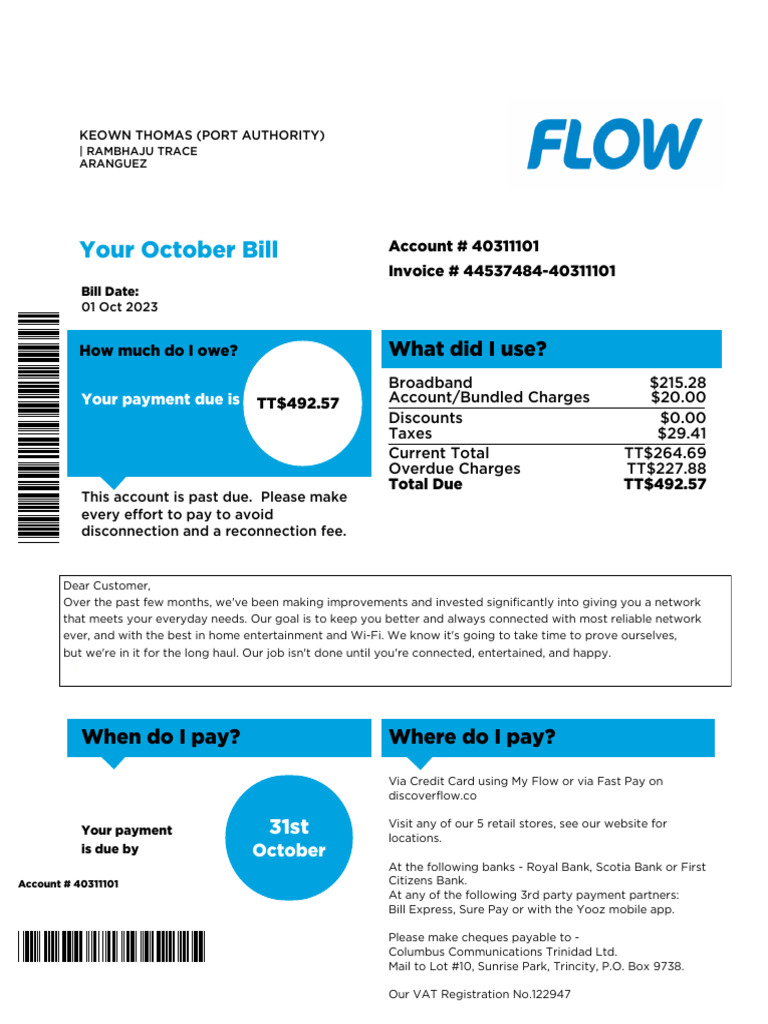 KEOWN THOMAS (PORT AUTHORITY)
| RAMBHAJU TRACE
ARANGUEZ

FLOW

Your October Bill

Account # 40311101
Invoice # 44537484-40311101

Bill Date:
01 Oct 2023

How much do I owe?

Your payment due is TT$492.57

This account is past due. Please make every effort to pay to avoid disconnection and a reconnection fee.

What did I use?

| | |
|---|---|
| Broadband | $215.28 |
| Account/Bundled Charges | $20.00 |
| Discounts | $0.00 |
| Taxes | $29.41 |
| Current Total | TT$264.69 |
| Overdue Charges | TT$227.88 |
| Total Due | TT$492.57 |

Dear Customer,
Over the past few months, we've been making improvements and invested significantly into giving you a network that meets your everyday needs. Our goal is to keep you better and always connected with most reliable network ever, and with the best in home entertainment and Wi-Fi. We know it's going to take time to prove ourselves, but we're in it for the long haul. Our job isn't done until you're connected, entertained, and happy.

When do I pay?

Your payment is due by

31st October

Account # 40311101

Where do I pay?

Via Credit Card using My Flow or via Fast Pay on discoverflow.co

Visit any of our 5 retail stores, see our website for locations.

At the following banks - Royal Bank, Scotia Bank or First Citizens Bank.
At any of the following 3rd party payment partners:
Bill Express, Sure Pay or with the Yooz mobile app.

Please make cheques payable to -
Columbus Communications Trinidad Ltd.
Mail to Lot #10, Sunrise Park, Trincity, P.O. Box 9738.

Our VAT Registration No.122947